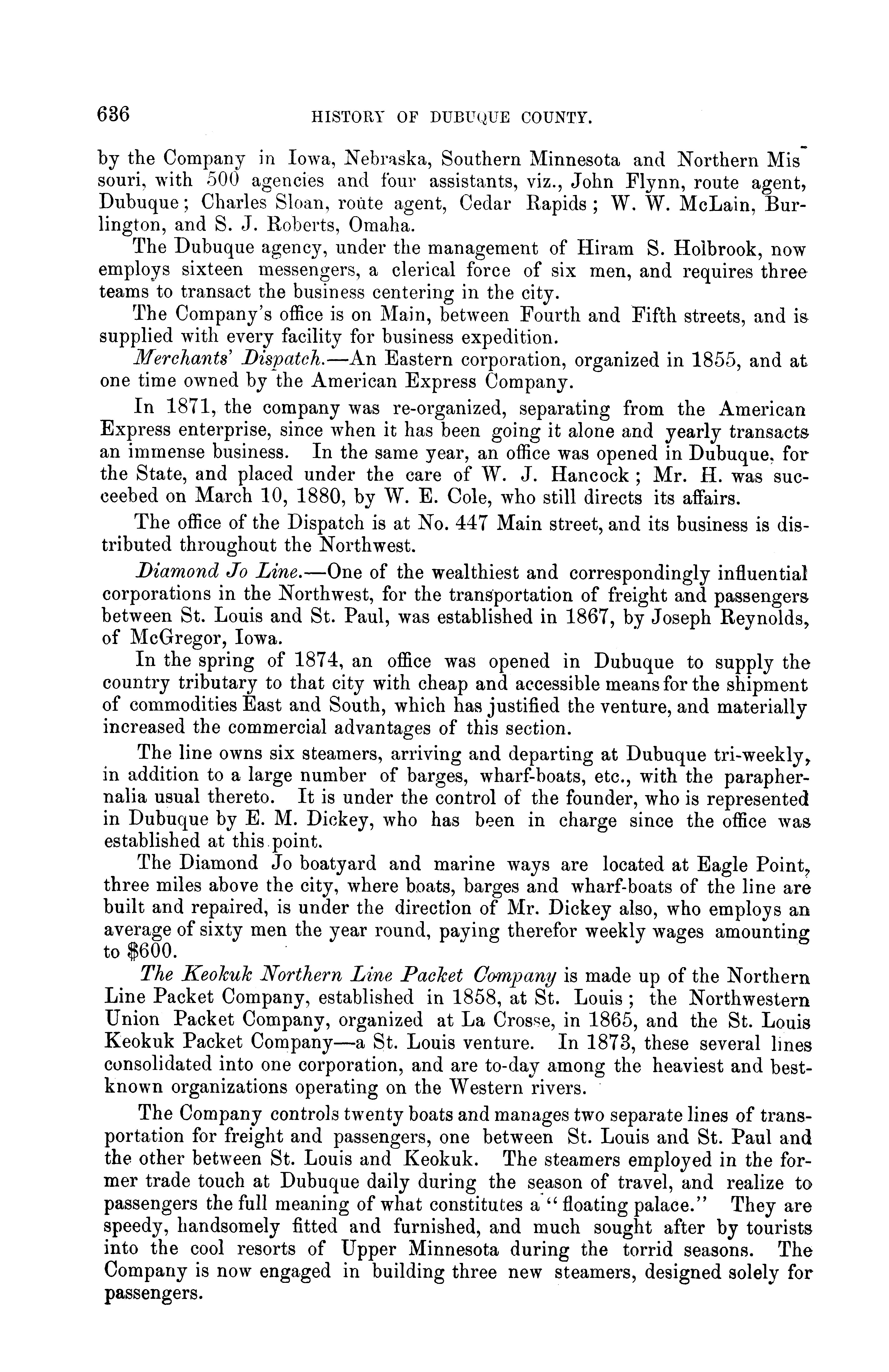 636 HISTORY OF DUBUQUE COUNTY.

by the Company in Iowa, Nebraska, Southern Minnesota and Northern Missouri, with 500 agencies and four assistants, viz., John Flynn, route agent, Dubuque; Charles Sloan, route agent, Cedar Rapids; W. W. McLain, Burlington, and S. J. Roberts, Omaha.

The Dubuque agency, under the management of Hiram S. Holbrook, now employs sixteen messengers, a clerical force of six men, and requires three teams to transact the business centering in the city.

The Company's office is on Main, between Fourth and Fifth streets, and is supplied with every facility for business expedition.

Merchants' Dispatch.—An Eastern corporation, organized in 1855, and at one time owned by the American Express Company.

In 1871, the company was re-organized, separating from the American Express enterprise, since when it has been going it alone and yearly transacts an immense business. In the same year, an office was opened in Dubuque, for the State, and placed under the care of W. J. Hancock; Mr. H. was succeebed on March 10, 1880, by W. E. Cole, who still directs its affairs.

The office of the Dispatch is at No. 447 Main street, and its business is distributed throughout the Northwest.

Diamond Jo Line.—One of the wealthiest and correspondingly influential corporations in the Northwest, for the transportation of freight and passengers between St. Louis and St. Paul, was established in 1867, by Joseph Reynolds, of McGregor, Iowa.

In the spring of 1874, an office was opened in Dubuque to supply the country tributary to that city with cheap and accessible means for the shipment of commodities East and South, which has justified the venture, and materially increased the commercial advantages of this section.

The line owns six steamers, arriving and departing at Dubuque tri-weekly, in addition to a large number of barges, wharf-boats, etc., with the paraphernalia usual thereto. It is under the control of the founder, who is represented in Dubuque by E. M. Dickey, who has been in charge since the office was established at this point.

The Diamond Jo boatyard and marine ways are located at Eagle Point, three miles above the city, where boats, barges and wharf-boats of the line are built and repaired, is under the direction of Mr. Dickey also, who employs an average of sixty men the year round, paying therefor weekly wages amounting to $600.

The Keokuk Northern Line Packet Company is made up of the Northern Line Packet Company, established in 1858, at St. Louis; the Northwestern Union Packet Company, organized at La Crosse, in 1865, and the St. Louis Keokuk Packet Company—a St. Louis venture. In 1873, these several lines consolidated into one corporation, and are to-day among the heaviest and best-known organizations operating on the Western rivers.

The Company controls twenty boats and manages two separate lines of transportation for freight and passengers, one between St. Louis and St. Paul and the other between St. Louis and Keokuk. The steamers employed in the former trade touch at Dubuque daily during the season of travel, and realize to passengers the full meaning of what constitutes a "floating palace." They are speedy, handsomely fitted and furnished, and much sought after by tourists into the cool resorts of Upper Minnesota during the torrid seasons. The Company is now engaged in building three new steamers, designed solely for passengers.